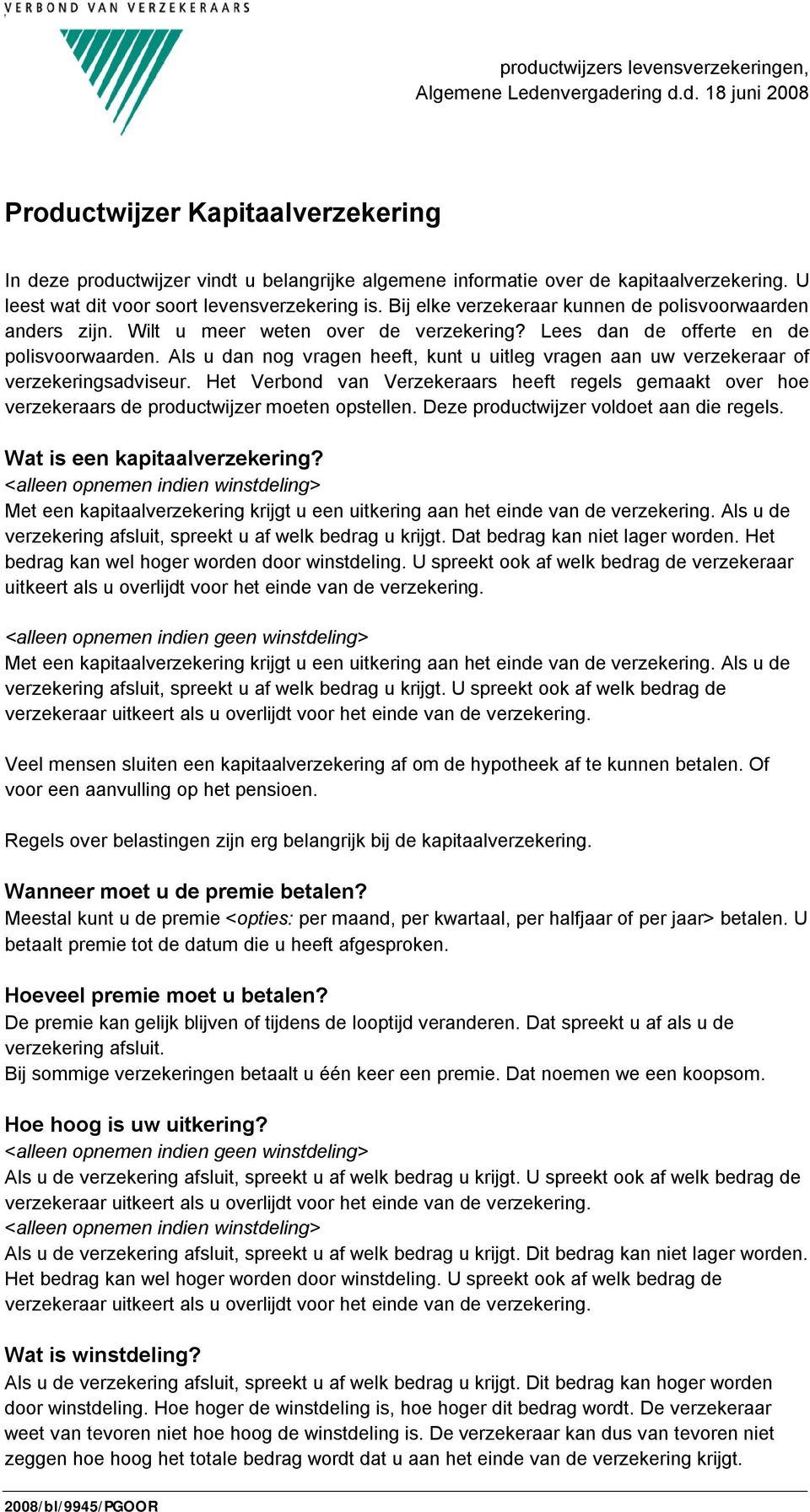 VERBOND VAN VERZEKERAARS

productwijzers levensverzekeringen, Algemene Ledenvergadering d.d. 18 juni 2008

Productwijzer Kapitaalverzekering

In deze productwijzer vindt u belangrijke algemene informatie over de kapitaalverzekering. U leest wat dit voor soort levensverzekering is. Bij elke verzekeraar kunnen de polisvoorwaarden anders zijn. Wilt u meer weten over de verzekering? Lees dan de offerte en de polisvoorwaarden. Als u dan nog vragen heeft, kunt u uitleg vragen aan uw verzekeraar of verzekeringsadviseur. Het Verbond van Verzekeraars heeft regels gemaakt over hoe verzekeraars de productwijzer moeten opstellen. Deze productwijzer voldoet aan die regels.

Wat is een kapitaalverzekering?
<alleen opnemen indien winstdeling>
Met een kapitaalverzekering krijgt u een uitkering aan het einde van de verzekering. Als u de verzekering afsluit, spreekt u af welk bedrag u krijgt. Dat bedrag kan niet lager worden. Het bedrag kan wel hoger worden door winstdeling. U spreekt ook af welk bedrag de verzekeraar uitkeert als u overlijdt voor het einde van de verzekering.

<alleen opnemen indien geen winstdeling>
Met een kapitaalverzekering krijgt u een uitkering aan het einde van de verzekering. Als u de verzekering afsluit, spreekt u af welk bedrag u krijgt. U spreekt ook af welk bedrag de verzekeraar uitkeert als u overlijdt voor het einde van de verzekering.

Veel mensen sluiten een kapitaalverzekering af om de hypotheek af te kunnen betalen. Of voor een aanvulling op het pensioen.

Regels over belastingen zijn erg belangrijk bij de kapitaalverzekering.

Wanneer moet u de premie betalen?
Meestal kunt u de premie <opties: per maand, per kwartaal, per halfjaar of per jaar> betalen. U betaalt premie tot de datum die u heeft afgesproken.

Hoeveel premie moet u betalen?
De premie kan gelijk blijven of tijdens de looptijd veranderen. Dat spreekt u af als u de verzekering afsluit.
Bij sommige verzekeringen betaalt u één keer een premie. Dat noemen we een koopsom.

Hoe hoog is uw uitkering?
<alleen opnemen indien geen winstdeling>
Als u de verzekering afsluit, spreekt u af welk bedrag u krijgt. U spreekt ook af welk bedrag de verzekeraar uitkeert als u overlijdt voor het einde van de verzekering.
<alleen opnemen indien winstdeling>
Als u de verzekering afsluit, spreekt u af welk bedrag u krijgt. Dit bedrag kan niet lager worden. Het bedrag kan wel hoger worden door winstdeling. U spreekt ook af welk bedrag de verzekeraar uitkeert als u overlijdt voor het einde van de verzekering.

Wat is winstdeling?
Als u de verzekering afsluit, spreekt u af welk bedrag u krijgt. Dit bedrag kan hoger worden door winstdeling. Hoe hoger de winstdeling is, hoe hoger dit bedrag wordt. De verzekeraar weet van tevoren niet hoe hoog de winstdeling is. De verzekeraar kan dus van tevoren niet zeggen hoe hoog het totale bedrag wordt dat u aan het einde van de verzekering krijgt.

2008/bl/9945/PGOOR